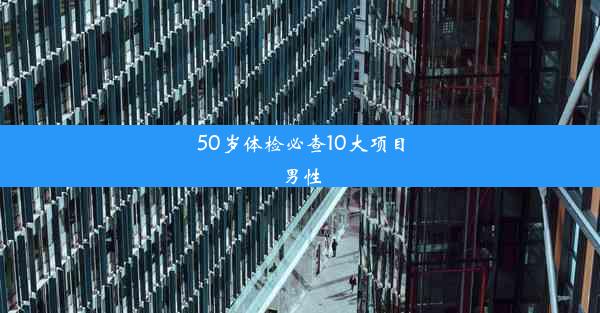 50岁体检必查10大项目
男性